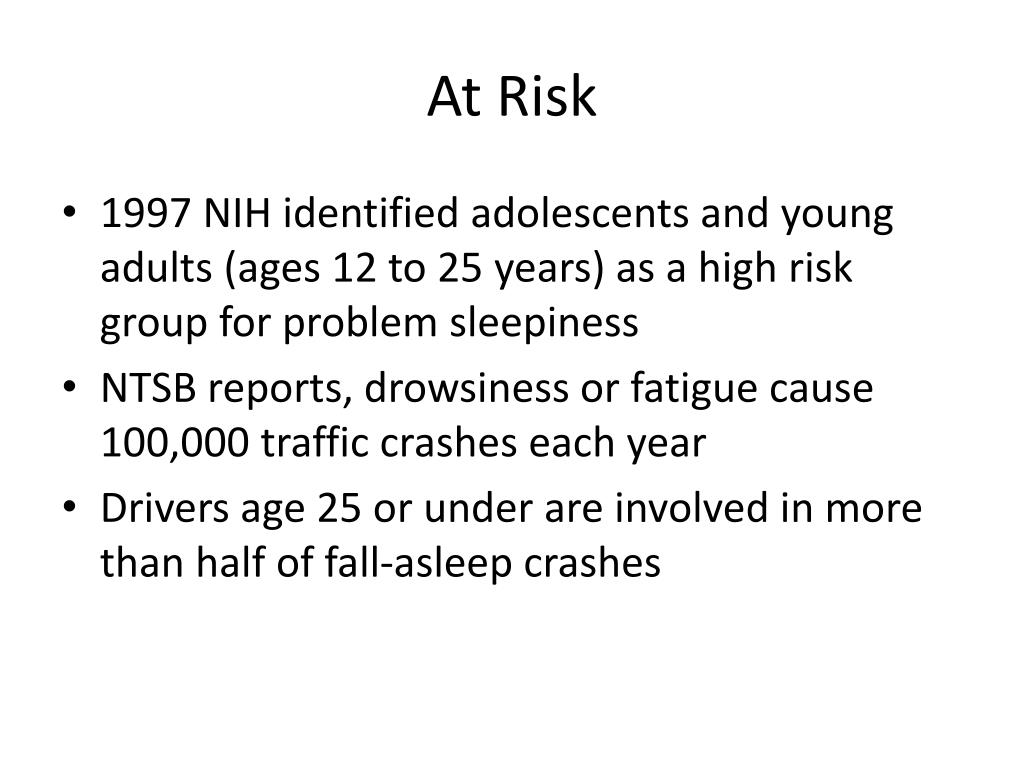 At Risk

• 1997 NIH identified adolescents and young adults (ages 12 to 25 years) as a high risk group for problem sleepiness
• NTSB reports, drowsiness or fatigue cause 100,000 traffic crashes each year
• Drivers age 25 or under are involved in more than half of fall-asleep crashes